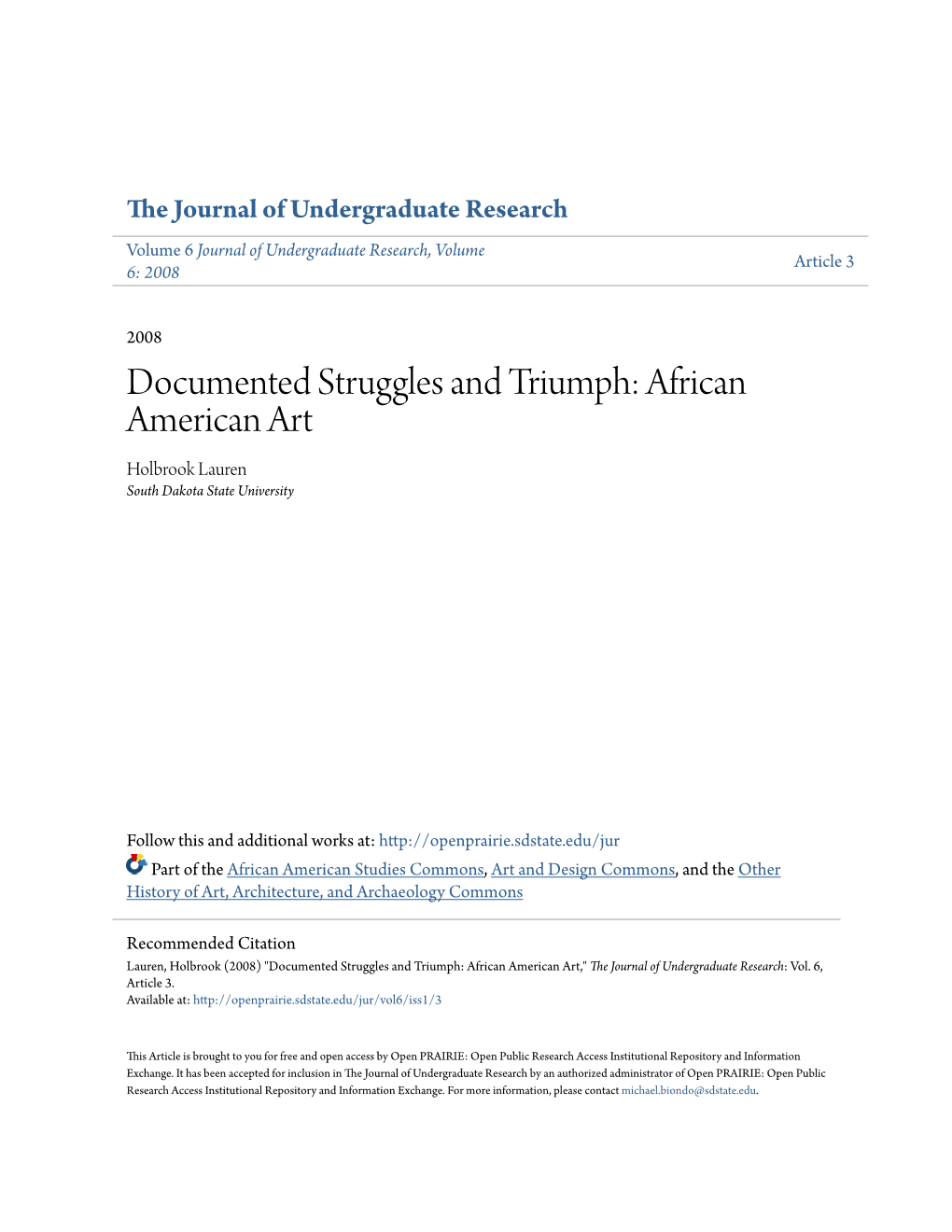 The Journal of Undergraduate Research

Volume 6 Journal of Undergraduate Research, Volume 6: 2008

Article 3

2008

Documented Struggles and Triumph: African American Art

Holbrook Lauren
South Dakota State University

Follow this and additional works at: http://openprairie.sdstate.edu/jur

Part of the African American Studies Commons, Art and Design Commons, and the Other History of Art, Architecture, and Archaeology Commons

Recommended Citation
Lauren, Holbrook (2008) "Documented Struggles and Triumph: African American Art," The Journal of Undergraduate Research: Vol. 6, Article 3.
Available at: http://openprairie.sdstate.edu/jur/vol6/iss1/3

This Article is brought to you for free and open access by Open PRAIRIE: Open Public Research Access Institutional Repository and Information Exchange. It has been accepted for inclusion in The Journal of Undergraduate Research by an authorized administrator of Open PRAIRIE: Open Public Research Access Institutional Repository and Information Exchange. For more information, please contact michael.biondo@sdstate.edu.